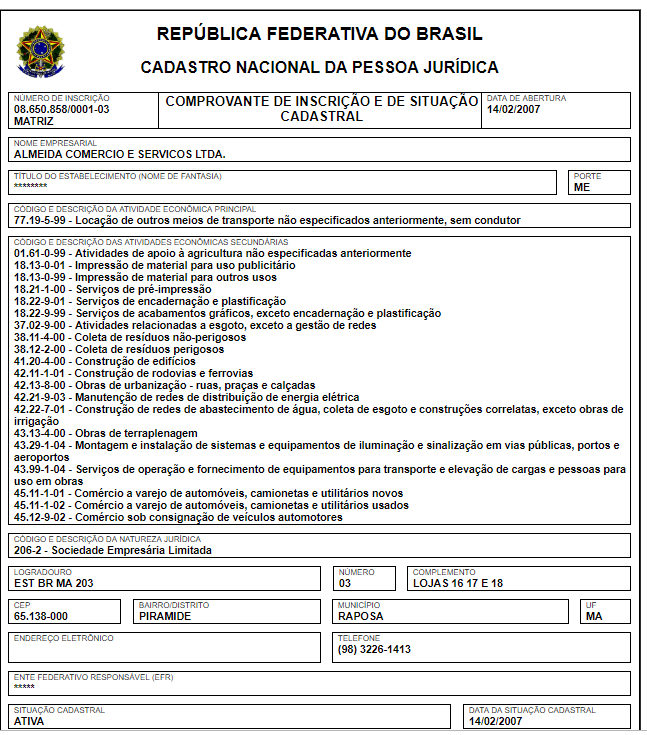 REPÚBLICA FEDERATIVA DO BRASIL

CADASTRO NACIONAL DA PESSOA JURÍDICA

NÚMERO DE INSCRIÇÃO
08.650.858/0001-03
MATRIZ

COMPROVANTE DE INSCRIÇÃO E DE SITUAÇÃO CADASTRAL

DATA DE ABERTURA
14/02/2007

NOME EMPRESARIAL
ALMEIDA COMERCIO E SERVICOS LTDA.

TÍTULO DO ESTABELECIMENTO (NOME DE FANTASIA)
********

PORTE
ME

CÓDIGO E DESCRIÇÃO DA ATIVIDADE ECONÔMICA PRINCIPAL
77.19-5-99 - Locação de outros meios de transporte não especificados anteriormente, sem condutor

CÓDIGO E DESCRIÇÃO DAS ATIVIDADES ECONÔMICAS SECUNDÁRIAS
01.61-0-99 - Atividades de apoio à agricultura não especificadas anteriormente
18.13-0-01 - Impressão de material para uso publicitário
18.13-0-99 - Impressão de material para outros usos
18.21-1-00 - Serviços de pré-impressão
18.22-9-01 - Serviços de encadernação e plastificação
18.22-9-99 - Serviços de acabamentos gráficos, exceto encadernação e plastificação
37.02-9-00 - Atividades relacionadas a esgoto, exceto a gestão de redes
38.11-4-00 - Coleta de resíduos não-perigosos
38.12-2-00 - Coleta de resíduos perigosos
41.20-4-00 - Construção de edifícios
42.11-1-01 - Construção de rodovias e ferrovias
42.13-8-00 - Obras de urbanização - ruas, praças e calçadas
42.21-9-03 - Manutenção de redes de distribuição de energia elétrica
42.22-7-01 - Construção de redes de abastecimento de água, coleta de esgoto e construções correlatas, exceto obras de irrigação
43.13-4-00 - Obras de terraplenagem
43.29-1-04 - Montagem e instalação de sistemas e equipamentos de iluminação e sinalização em vias públicas, portos e aeroportos
43.99-1-04 - Serviços de operação e fornecimento de equipamentos para transporte e elevação de cargas e pessoas para uso em obras
45.11-1-01 - Comércio a varejo de automóveis, camionetas e utilitários novos
45.11-1-02 - Comércio a varejo de automóveis, camionetas e utilitários usados
45.12-9-02 - Comércio sob consignação de veículos automotores

CÓDIGO E DESCRIÇÃO DA NATUREZA JURÍDICA
206-2 - Sociedade Empresária Limitada

LOGRADOURO
EST BR MA 203

NÚMERO
03

COMPLEMENTO
LOJAS 16 17 E 18

CEP
65.138-000

BAIRRO/DISTRITO
PIRAMIDE

MUNICÍPIO
RAPOSA

UF
MA

ENDEREÇO ELETRÔNICO

TELEFONE
(98) 3226-1413

ENTE FEDERATIVO RESPONSÁVEL (EFR)
*****

SITUAÇÃO CADASTRAL
ATIVA

DATA DA SITUAÇÃO CADASTRAL
14/02/2007